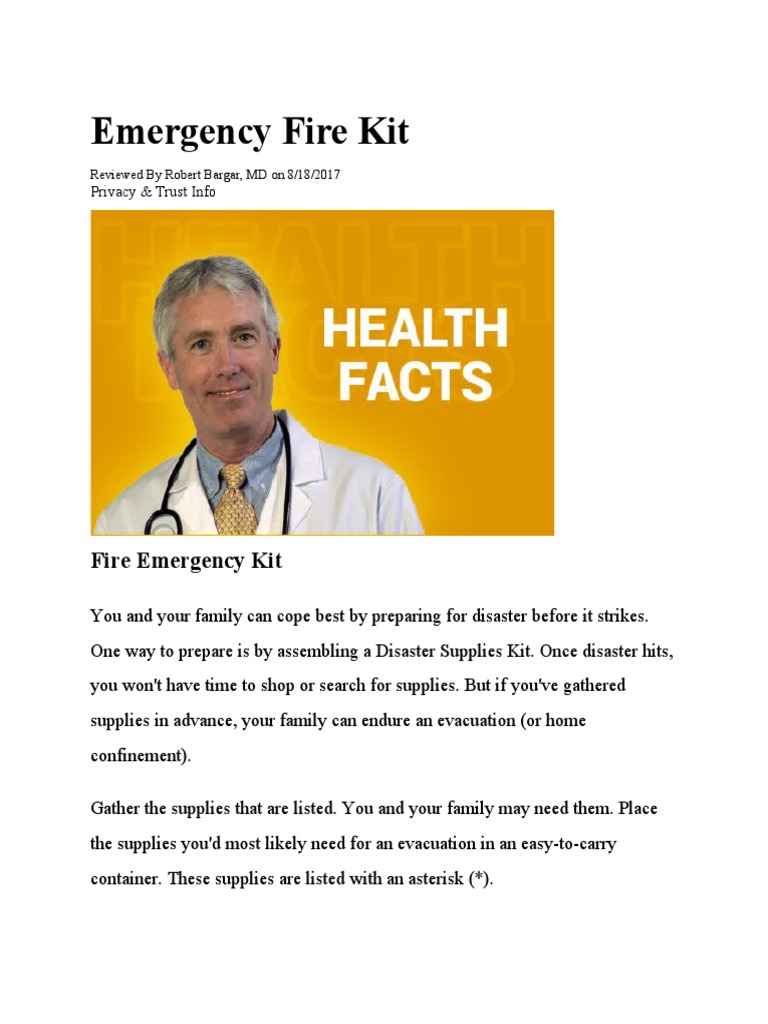 Emergency Fire Kit

Reviewed By Robert Bargar, MD on 8/18/2017
Privacy & Trust Info

HEALTH FACTS

Fire Emergency Kit

You and your family can cope best by preparing for disaster before it strikes. One way to prepare is by assembling a Disaster Supplies Kit. Once disaster hits, you won't have time to shop or search for supplies. But if you've gathered supplies in advance, your family can endure an evacuation (or home confinement).

Gather the supplies that are listed. You and your family may need them. Place the supplies you'd most likely need for an evacuation in an easy-to-carry container. These supplies are listed with an asterisk (*).